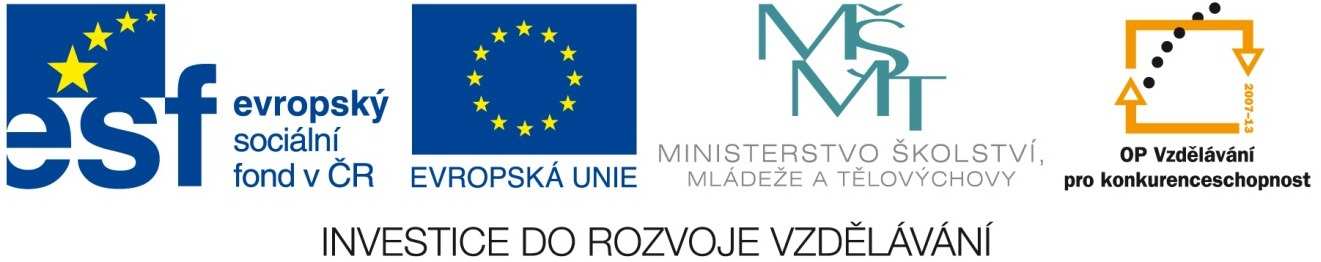 esf evropský sociální fond v ČR

EVROPSKÁ UNIE

MŠMT

MINISTERSTVO ŠKOLSTVÍ, MLÁDEŽE A TĚLOVÝCHOVY

2007-13

OP Vzdělávání pro konkurenceschopnost

INVESTICE DO ROZVOJE VZDĚLÁVÁNÍ